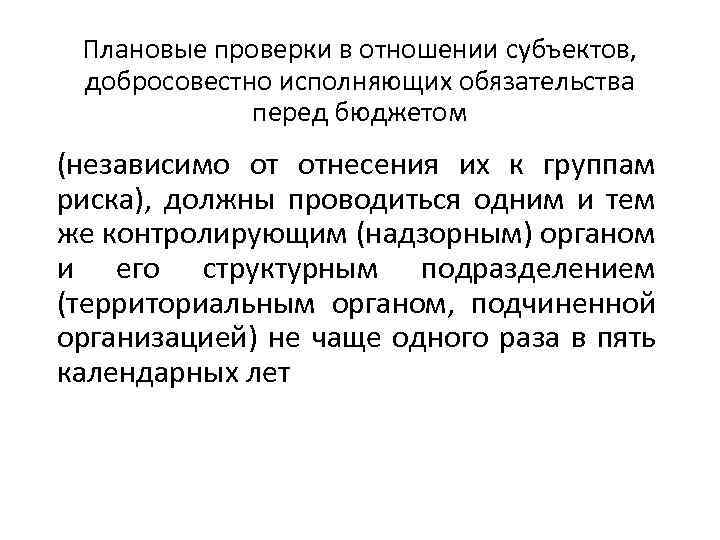 Плановые проверки в отношении субъектов, добросовестно исполняющих обязательства перед бюджетом

(независимо от отнесения их к группам риска), должны проводиться одним и тем же контролирующим (надзорным) органом и его структурным подразделением (территориальным органом, подчиненной организацией) не чаще одного раза в пять календарных лет